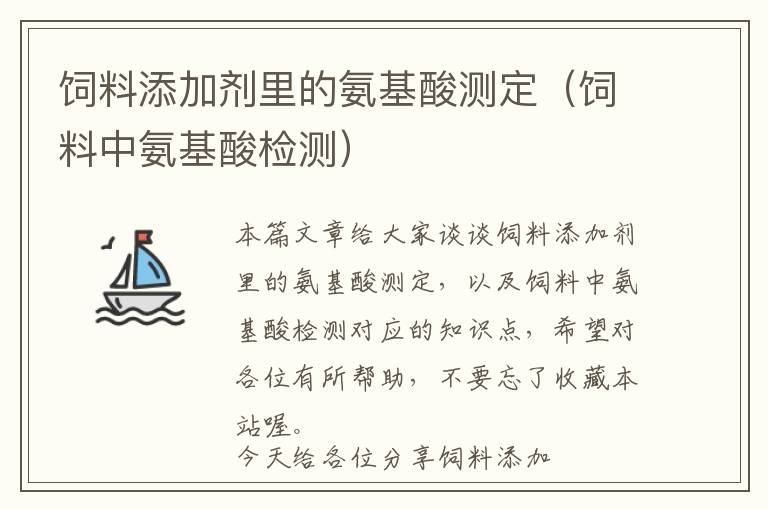 饲料添加剂里的氨基酸测定（饲料中氨基酸检测）

本篇文章给大家谈谈饲料添加剂里的氨基酸测定，以及饲料中氨基酸检测对应的知识点，希望对各位有所帮助，不要忘了收藏本站喔。

今天给各位分享饲料添加